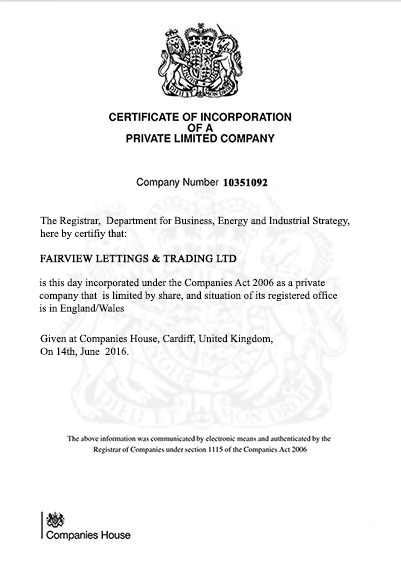 DIEU ET MON DROIT

CERTIFICATE OF INCORPORATION
OF A
PRIVATE LIMITED COMPANY

Company Number 10351092

The Registrar, Department for Business, Energy and Industrial Strategy, here by certifiy that:

FAIRVIEW LETTINGS & TRADING LTD

is this day incorporated under the Companies Act 2006 as a private company that is limited by share, and situation of its registered office is in England/Wales

Given at Companies House, Cardiff, United Kingdom,
On 14th, June 2016.

DIEU ET MON DROIT

The above information was communicated by electronic means and authenticated by the Registrar of Companies under section 1115 of the Companies Act 2006

Companies House